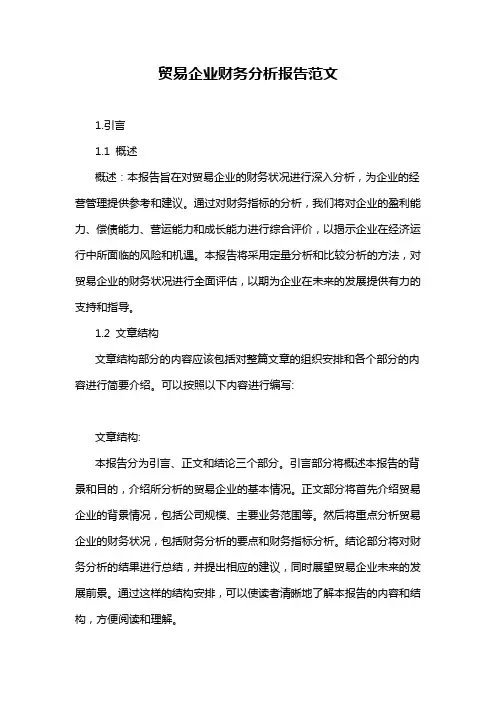 贸易企业财务分析报告范文

1.引言

1.1 概述

概述：本报告旨在对贸易企业的财务状况进行深入分析，为企业的经营管理提供参考和建议。通过对财务指标的分析，我们将对企业的盈利能力、偿债能力、营运能力和成长能力进行综合评价，以揭示企业在经济运行中所面临的风险和机遇。本报告将采用定量分析和比较分析的方法，对贸易企业的财务状况进行全面评估，以期为企业在未来的发展提供有力的支持和指导。

1.2 文章结构

文章结构部分的内容应该包括对整篇文章的组织安排和各个部分的内容进行简要介绍。可以按照以下内容进行编写:

文章结构:

本报告分为引言、正文和结论三个部分。引言部分将概述本报告的背景和目的，介绍所分析的贸易企业的基本情况。正文部分将首先介绍贸易企业的背景情况，包括公司规模、主要业务范围等。然后将重点分析贸易企业的财务状况，包括财务分析的要点和财务指标分析。结论部分将对财务分析的结果进行总结，并提出相应的建议，同时展望贸易企业未来的发展前景。通过这样的结构安排，可以使读者清晰地了解本报告的内容和结构，方便阅读和理解。